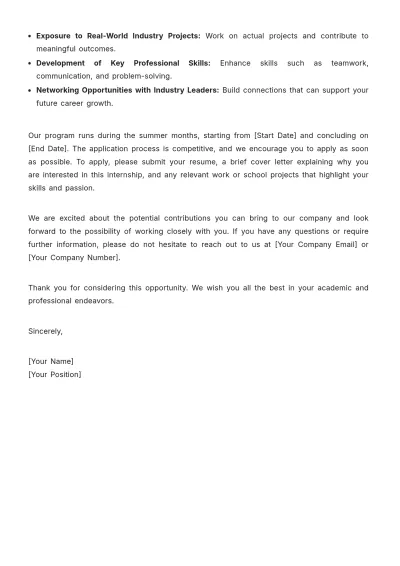 • Exposure to Real-World Industry Projects: Work on actual projects and contribute to meaningful outcomes.
• Development of Key Professional Skills: Enhance skills such as teamwork, communication, and problem-solving.
• Networking Opportunities with Industry Leaders: Build connections that can support your future career growth.

Our program runs during the summer months, starting from [Start Date] and concluding on [End Date]. The application process is competitive, and we encourage you to apply as soon as possible. To apply, please submit your resume, a brief cover letter explaining why you are interested in this internship, and any relevant work or school projects that highlight your skills and passion.

We are excited about the potential contributions you can bring to our company and look forward to the possibility of working closely with you. If you have any questions or require further information, please do not hesitate to reach out to us at [Your Company Email] or [Your Company Number].

Thank you for considering this opportunity. We wish you all the best in your academic and professional endeavors.

Sincerely,

[Your Name]
[Your Position]